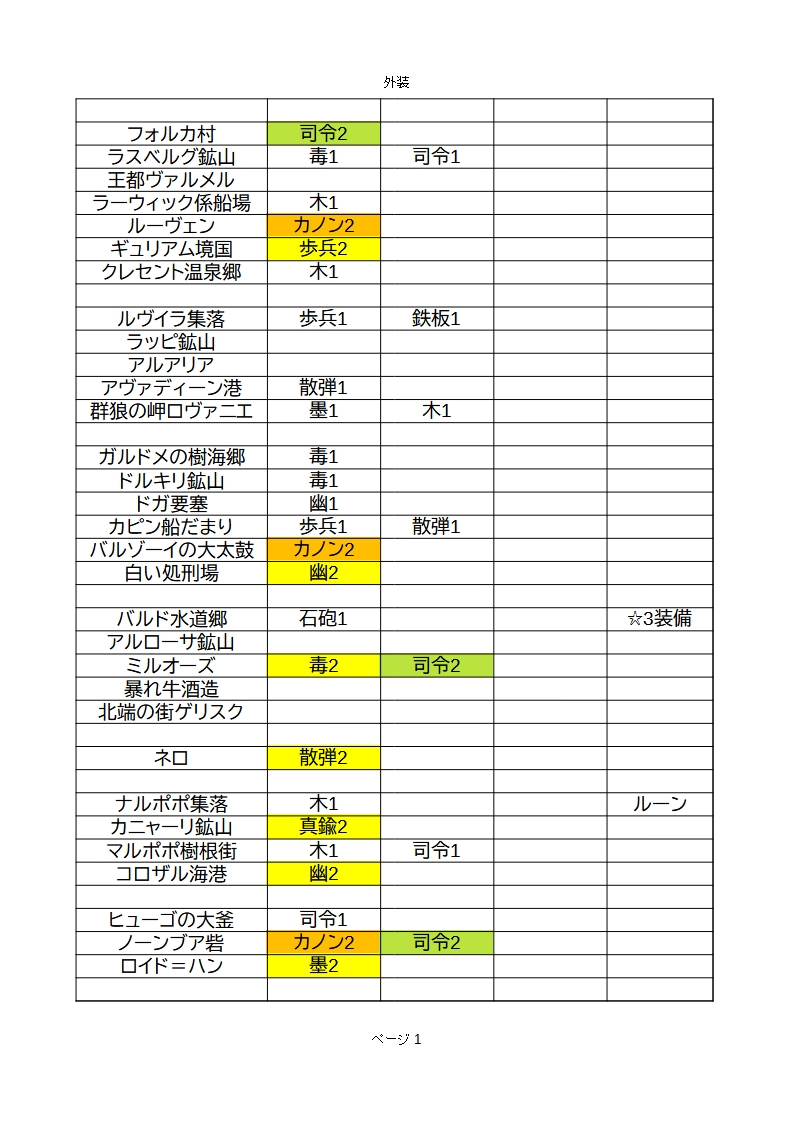 外装

| | | | | |
|---|---|---|---|---|
| フォルカ村 | 司令2 | | | |
| ラスベルグ鉱山 | 毒1 | 司令1 | | |
| 王都ヴァルメル | | | | |
| ラーウィック係船場 | 木1 | | | |
| ルーヴェン | カノン2 | | | |
| ギュリアム境国 | 歩兵2 | | | |
| クレセント温泉郷 | 木1 | | | |
| | | | | |
| ルヴイラ集落 | 歩兵1 | 鉄板1 | | |
| ラッピ鉱山 | | | | |
| アルアリア | | | | |
| アヴァディーン港 | 散弾1 | | | |
| 群狼の岬ロヴァニエ | 墨1 | 木1 | | |
| | | | | |
| ガルドメの樹海郷 | 毒1 | | | |
| ドルキリ鉱山 | 毒1 | | | |
| ドガ要塞 | 幽1 | | | |
| カピン船だまり | 歩兵1 | 散弾1 | | |
| バルゾーイの大太鼓 | カノン2 | | | |
| 白い処刑場 | 幽2 | | | |
| | | | | |
| バルド水道郷 | 石砲1 | | | ☆3装備 |
| アルローサ鉱山 | | | | |
| ミルオーズ | 毒2 | 司令2 | | |
| 暴れ牛酒造 | | | | |
| 北端の街ゲリスク | | | | |
| | | | | |
| ネロ | 散弾2 | | | |
| | | | | |
| ナルポポ集落 | 木1 | | | ルーン |
| カニャーリ鉱山 | 真鍮2 | | | |
| マルポポ樹根街 | 木1 | 司令1 | | |
| コロザル海港 | 幽2 | | | |
| | | | | |
| ヒューゴの大釜 | 司令1 | | | |
| ノーンブア砦 | カノン2 | 司令2 | | |
| ロイド＝ハン | 墨2 | | | |
| | | | | |

ページ 1